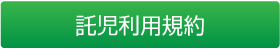 託児利用規約